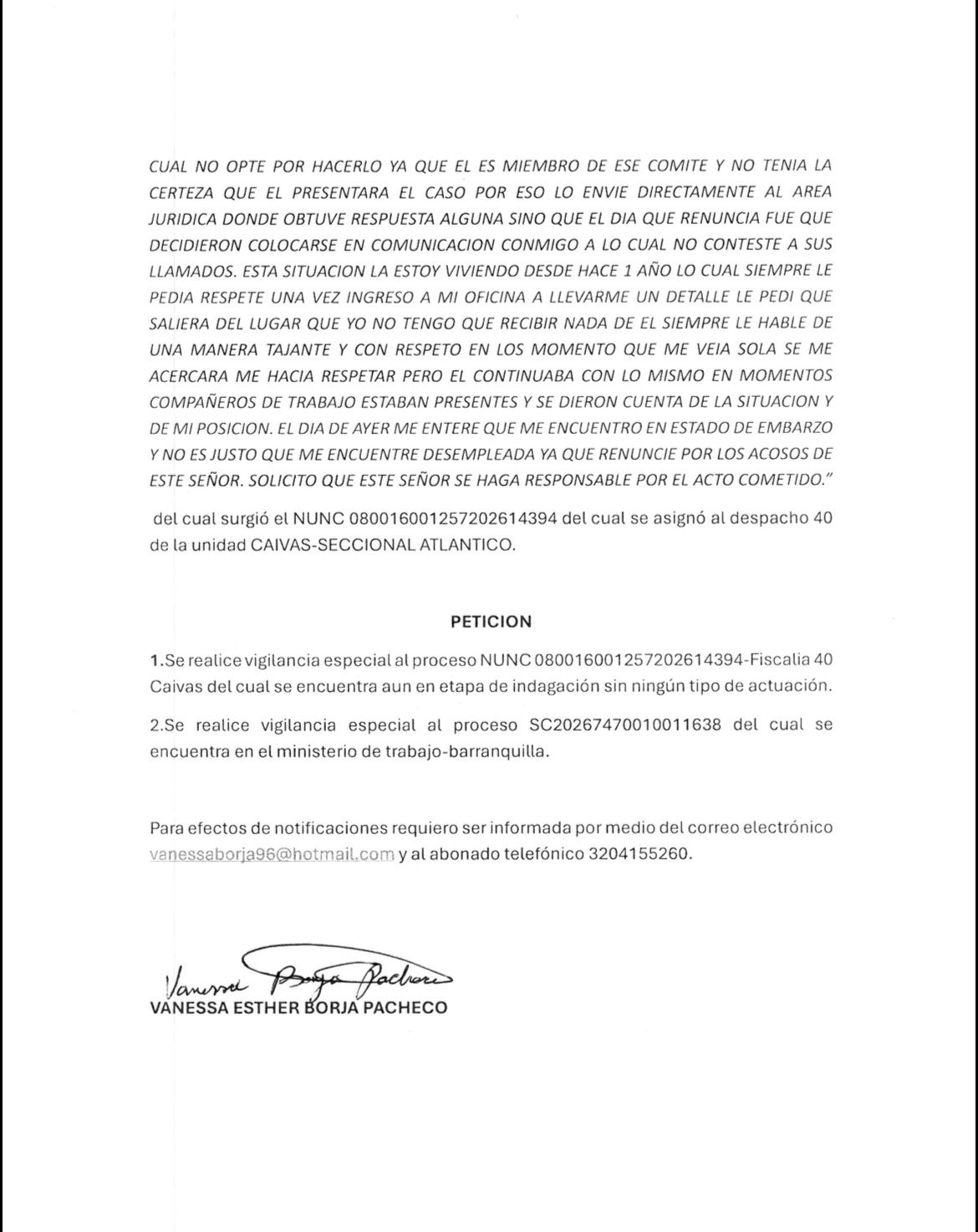 CUAL NO OPTE POR HACERLO YA QUE EL ES MIEMBRO DE ESE COMITE Y NO TENIA LA CERTEZA QUE EL PRESENTARA EL CASO POR ESO LO ENVIE DIRECTAMENTE AL AREA JURIDICA DONDE OBTUVE RESPUESTA ALGUNA SINO QUE EL DIA QUE RENUNCIA FUE QUE DECIDIERON COLOCARSE EN COMUNICACION CONMIGO A LO CUAL NO CONTESTE A SUS LLAMADOS. ESTA SITUACION LA ESTOY VIVIENDO DESDE HACE 1 AÑO LO CUAL SIEMPRE LE PEDIA RESPETE UNA VEZ INGRESO A MI OFICINA A LLEVARME UN DETALLE LE PEDI QUE SALIERA DEL LUGAR QUE YO NO TENGO QUE RECIBIR NADA DE EL SIEMPRE LE HABLE DE UNA MANERA TAJANTE Y CON RESPETO EN LOS MOMENTO QUE ME VEIA SOLA SE ME ACERCARA ME HACIA RESPETAR PERO EL CONTINUABA CON LO MISMO EN MOMENTOS COMPAÑEROS DE TRABAJO ESTABAN PRESENTES Y SE DIERON CUENTA DE LA SITUACION Y DE MI POSICION. EL DIA DE AYER ME ENTERE QUE ME ENCUENTRO EN ESTADO DE EMBARZO Y NO ES JUSTO QUE ME ENCUENTRE DESEMPLEADA YA QUE RENUNCIE POR LOS ACOSOS DE ESTE SEÑOR. SOLICITO QUE ESTE SEÑOR SE HAGA RESPONSABLE POR EL ACTO COMETIDO."

del cual surgió el NUNC 080016001257202614394 del cual se asignó al despacho 40 de la unidad CAIVAS-SECCIONAL ATLANTICO.

PETICION

1.Se realice vigilancia especial al proceso NUNC 080016001257202614394-Fiscalia 40 Caivas del cual se encuentra aun en etapa de indagación sin ningún tipo de actuación.

2.Se realice vigilancia especial al proceso SC20267470010011638 del cual se encuentra en el ministerio de trabajo-barranquilla.

Para efectos de notificaciones requiero ser informada por medio del correo electrónico vanessaborja96@hotmail.com y al abonado telefónico 3204155260.

Vanessa Borja Pacheco
VANESSA ESTHER BORJA PACHECO